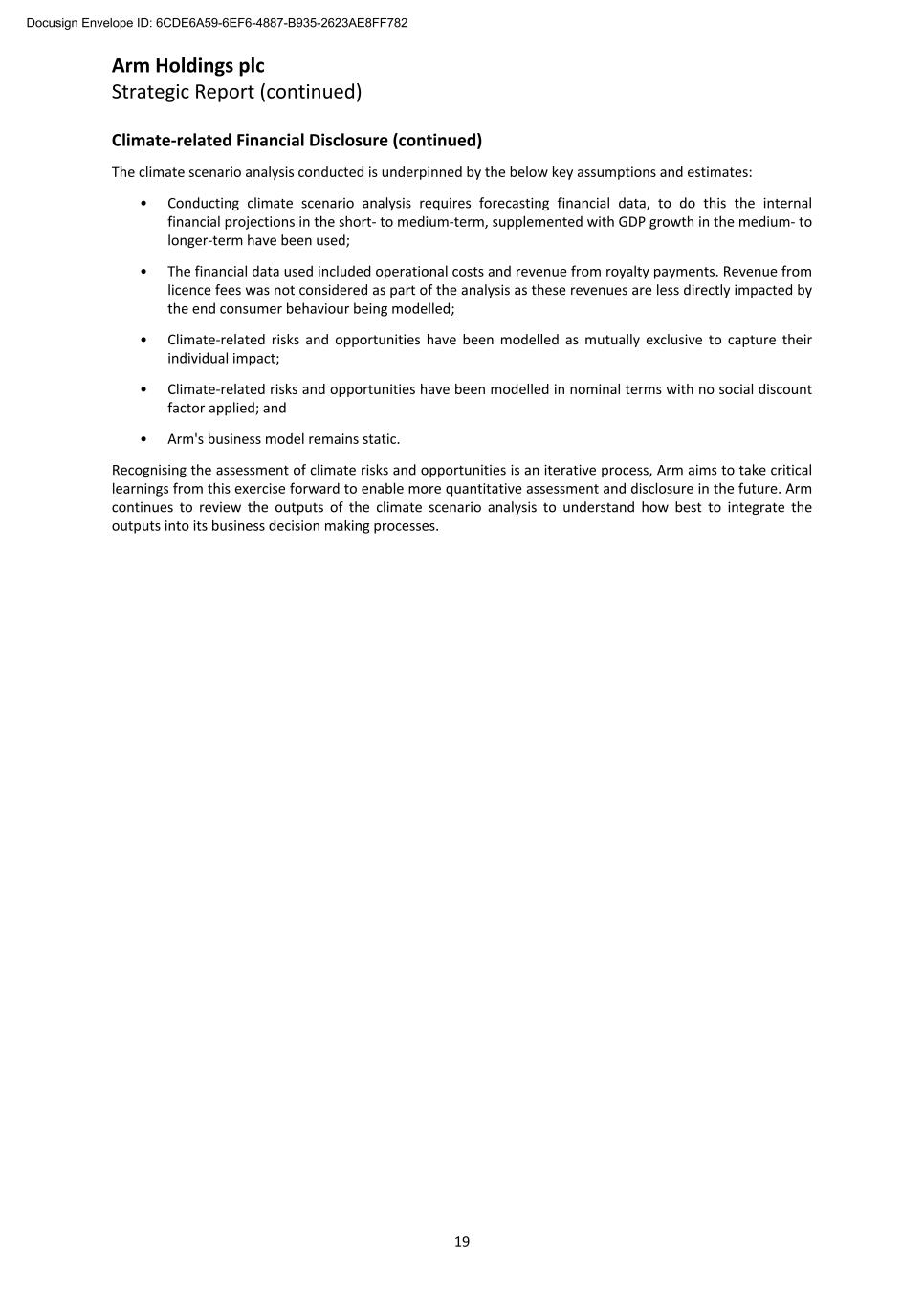 Docusign Envelope ID: 6CDE6A59-6EF6-4887-B935-2623AE8FF782

Arm Holdings plc
Strategic Report (continued)

Climate-related Financial Disclosure (continued)

The climate scenario analysis conducted is underpinned by the below key assumptions and estimates:

• Conducting climate scenario analysis requires forecasting financial data, to do this the internal financial projections in the short- to medium-term, supplemented with GDP growth in the medium- to longer-term have been used;

• The financial data used included operational costs and revenue from royalty payments. Revenue from licence fees was not considered as part of the analysis as these revenues are less directly impacted by the end consumer behaviour being modelled;

• Climate-related risks and opportunities have been modelled as mutually exclusive to capture their individual impact;

• Climate-related risks and opportunities have been modelled in nominal terms with no social discount factor applied; and

• Arm's business model remains static.

Recognising the assessment of climate risks and opportunities is an iterative process, Arm aims to take critical learnings from this exercise forward to enable more quantitative assessment and disclosure in the future. Arm continues to review the outputs of the climate scenario analysis to understand how best to integrate the outputs into its business decision making processes.

19